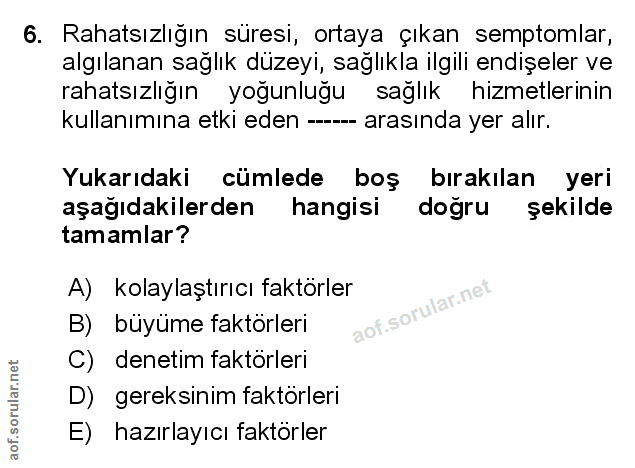 6. Rahatsızlığın süresi, ortaya çıkan semptomlar, algılanan sağlık düzeyi, sağlıkla ilgili endişeler ve rahatsızlığın yoğunluğu sağlık hizmetlerinin kullanımına etki eden ------ arasında yer alır.

Yukarıdaki cümlede boş bırakılan yeri aşağıdakilerden hangisi doğru şekilde tamamlar?

A) kolaylaştırıcı faktörler
B) büyüme faktörleri
C) denetim faktörleri
D) gereksinim faktörleri
E) hazırlayıcı faktörler

aof.sorular.net